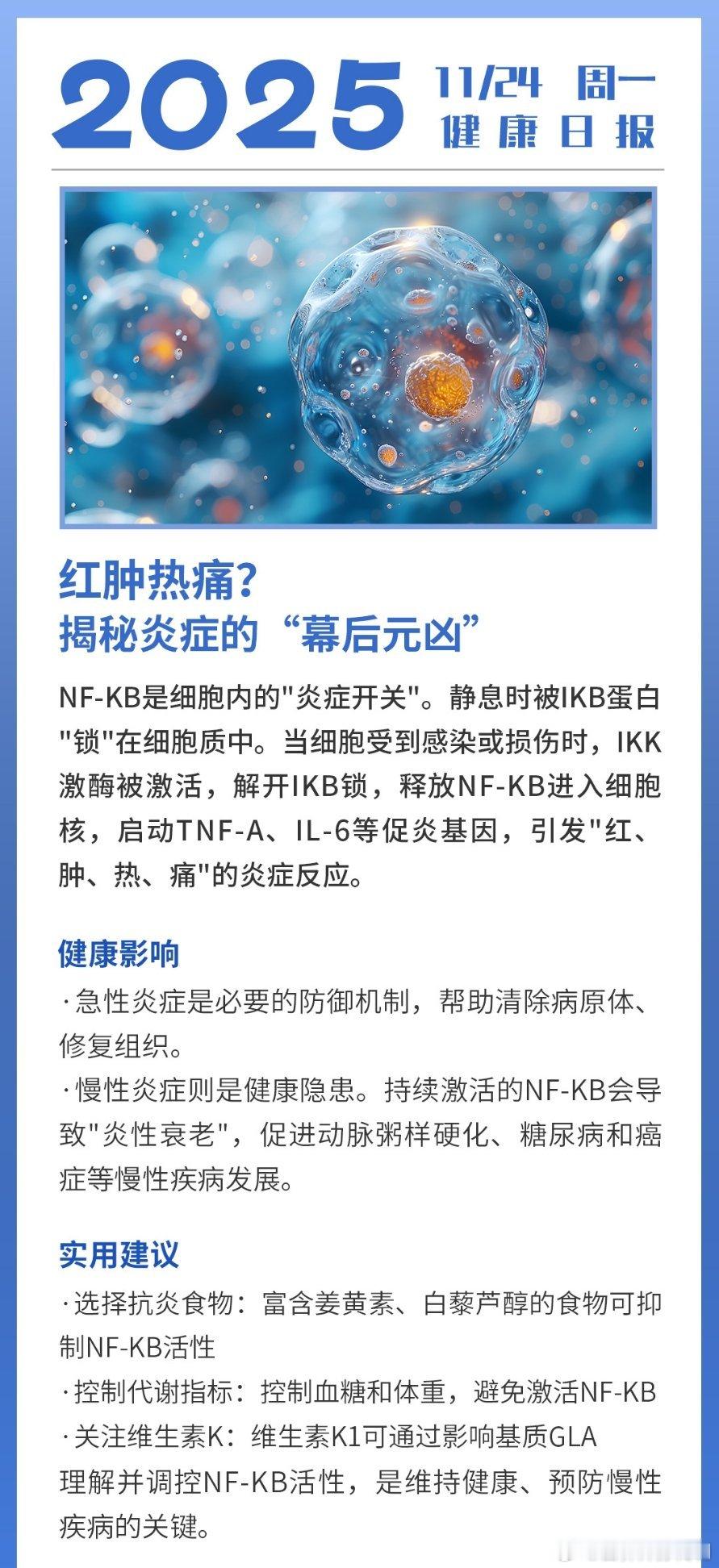 2025 11/24 周一
健康日报

红肿热痛?
揭秘炎症的“幕后元凶”

NF-KB是细胞内的"炎症开关"。静息时被IKB蛋白"锁"在细胞质中。当细胞受到感染或损伤时，IKK激酶被激活，解开IKB锁，释放NF-KB进入细胞核，启动TNF-A、IL-6等促炎基因，引发"红、肿、热、痛"的炎症反应。

健康影响
·急性炎症是必要的防御机制，帮助清除病原体、修复组织。
·慢性炎症则是健康隐患。持续激活的NF-KB会导致"炎性衰老"，促进动脉粥样硬化、糖尿病和癌症等慢性疾病发展。

实用建议
·选择抗炎食物：富含姜黄素、白藜芦醇的食物可抑制NF-KB活性
·控制代谢指标：控制血糖和体重，避免激活NF-KB
·关注维生素K：维生素K1可通过影响基质GLA
理解并调控NF-KB活性，是维持健康、预防慢性疾病的关键。